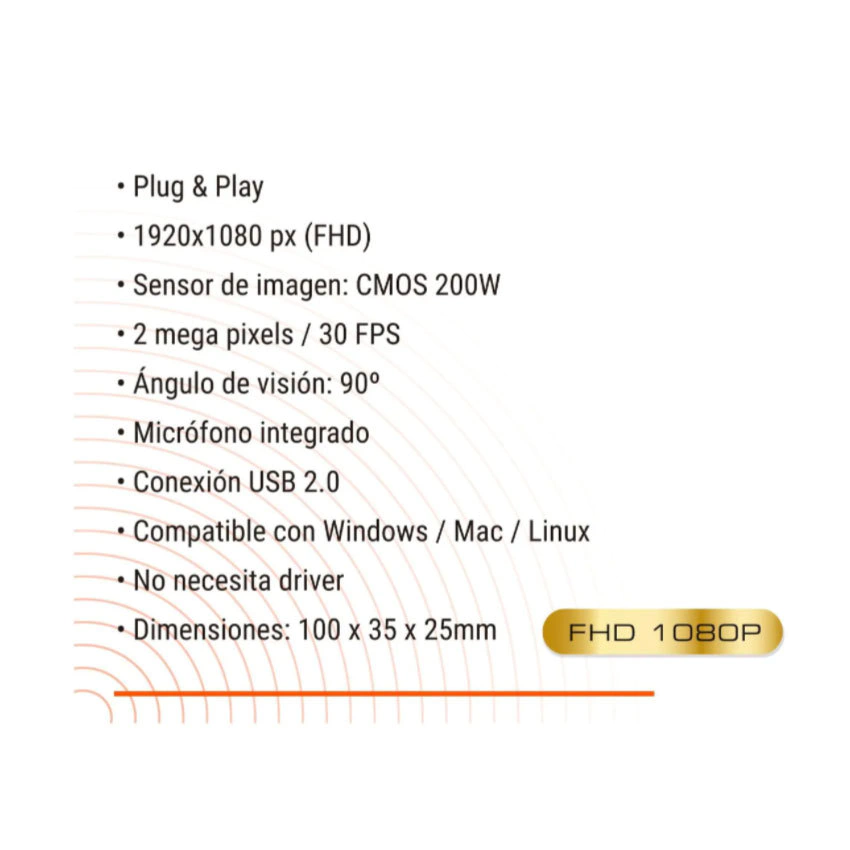 • Plug & Play
• 1920x1080 px (FHD)
• Sensor de imagen: CMOS 200W
• 2 mega pixels / 30 FPS
• Ángulo de visión: 90º
• Micrófono integrado
• Conexión USB 2.0
• Compatible con Windows / Mac / Linux
• No necesita driver
• Dimensiones: 100 x 35 x 25mm

FHD 1080P